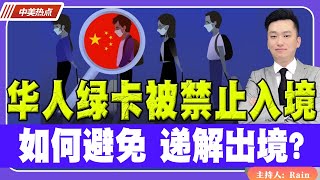 中美热点

华人绿卡被禁止入境

如何避免 递解出境?

主持人: Rain